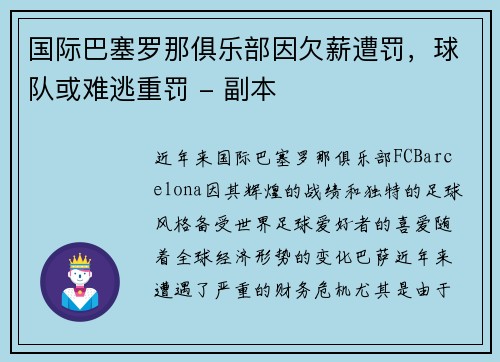 国际巴塞罗那俱乐部因欠薪遭罚，球队或难逃重罚 - 副本

近年来国际巴塞罗那俱乐部FCBarcelona因其辉煌的战绩和独特的足球风格备受世界足球爱好者的喜爱随着全球经济形势的变化巴萨近年来遭遇了严重的财务危机尤其是由于